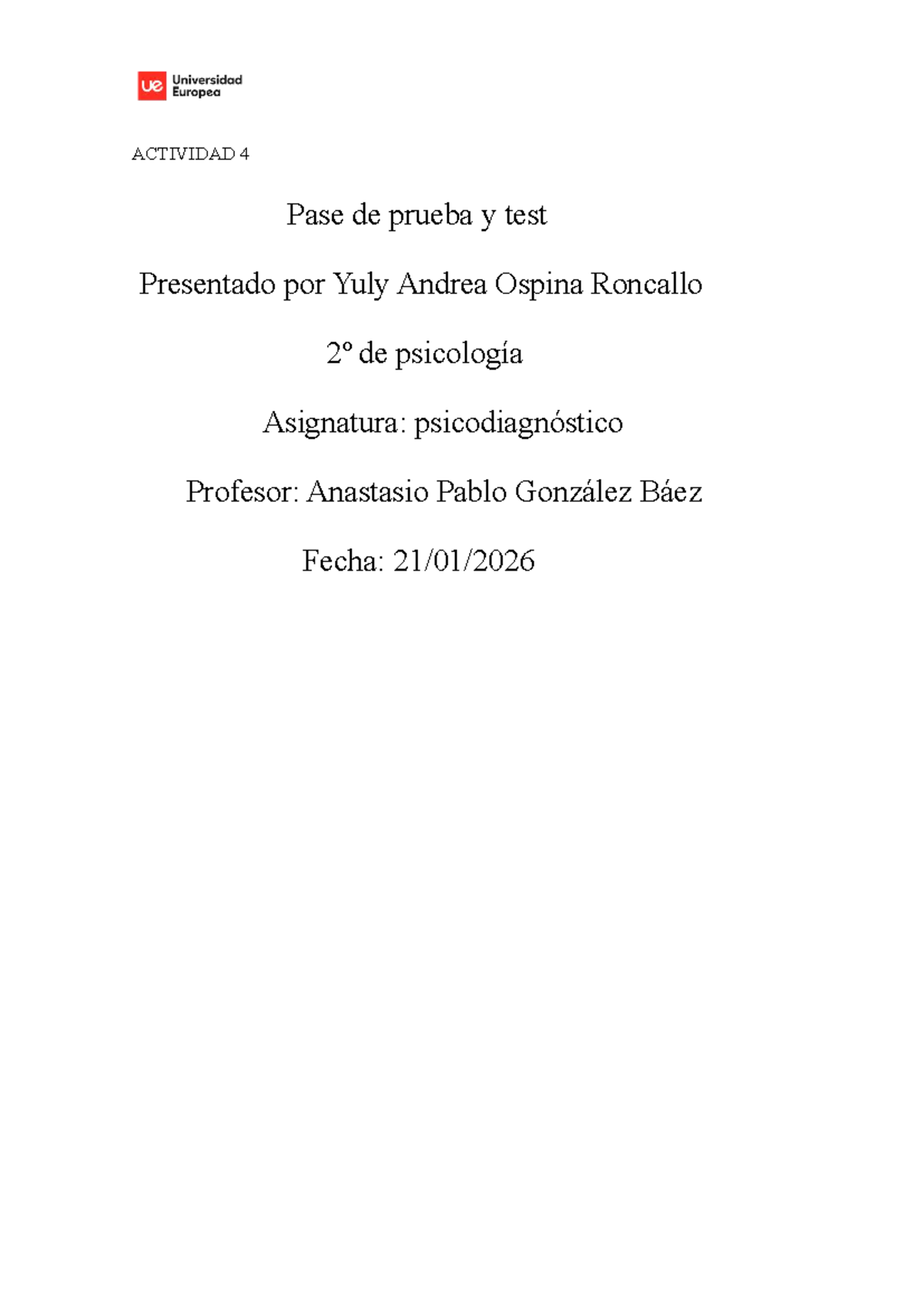 ue Universidad Europea

ACTIVIDAD 4

Pase de prueba y test

Presentado por Yuly Andrea Ospina Roncallo

2º de psicología

Asignatura: psicodiagnóstico

Profesor: Anastasio Pablo González Báez

Fecha: 21/01/2026